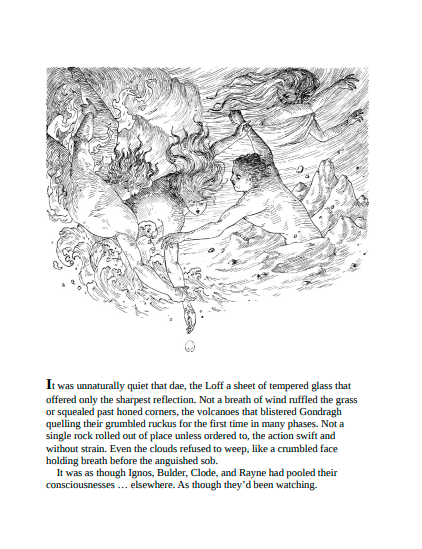 It was unnaturally quiet that dae, the Loff a sheet of tempered glass that offered only the sharpest reflection. Not a breath of wind ruffled the grass or squealed past honed corners, the volcanoes that blistered Gondragh quelling their grumbled ruckus for the first time in many phases. Not a single rock rolled out of place unless ordered to, the action swift and without strain. Even the clouds refused to weep, like a crumbled face holding breath before the anguished sob.

It was as though Ignos, Bulder, Clode, and Rayne had pooled their consciousnesses … elsewhere. As though they'd been watching.